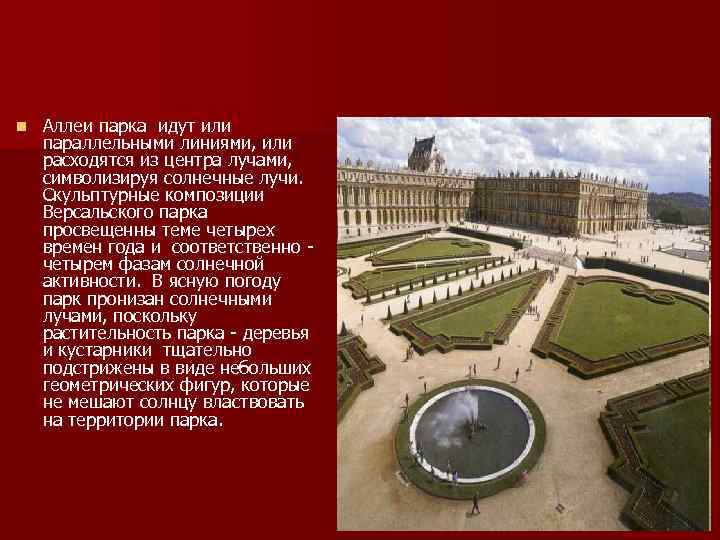 Аллеи парка идут или параллельными линиями, или расходятся из центра лучами, символизируя солнечные лучи. Скульптурные композиции Версальского парка просвещенны теме четырех времен года и соответственно - четырем фазам солнечной активности. В ясную погоду парк пронизан солнечными лучами, поскольку растительность парка - деревья и кустарники тщательно подстрижены в виде небольших геометрических фигур, которые не мешают солнцу властвовать на территории парка.